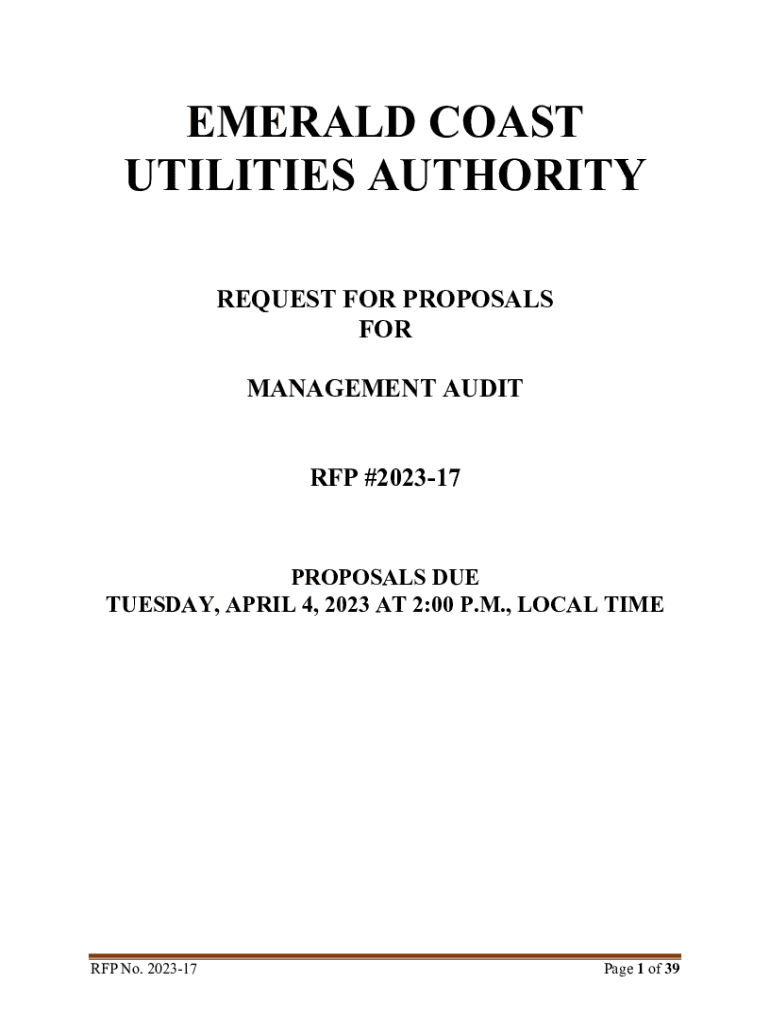 EMERALD COAST
UTILITIES AUTHORITY

REQUEST FOR PROPOSALS
FOR

MANAGEMENT AUDIT

RFP #2023-17

PROPOSALS DUE
TUESDAY, APRIL 4, 2023 AT 2:00 P.M., LOCAL TIME

RFP No. 2023-17

Page 1 of 39